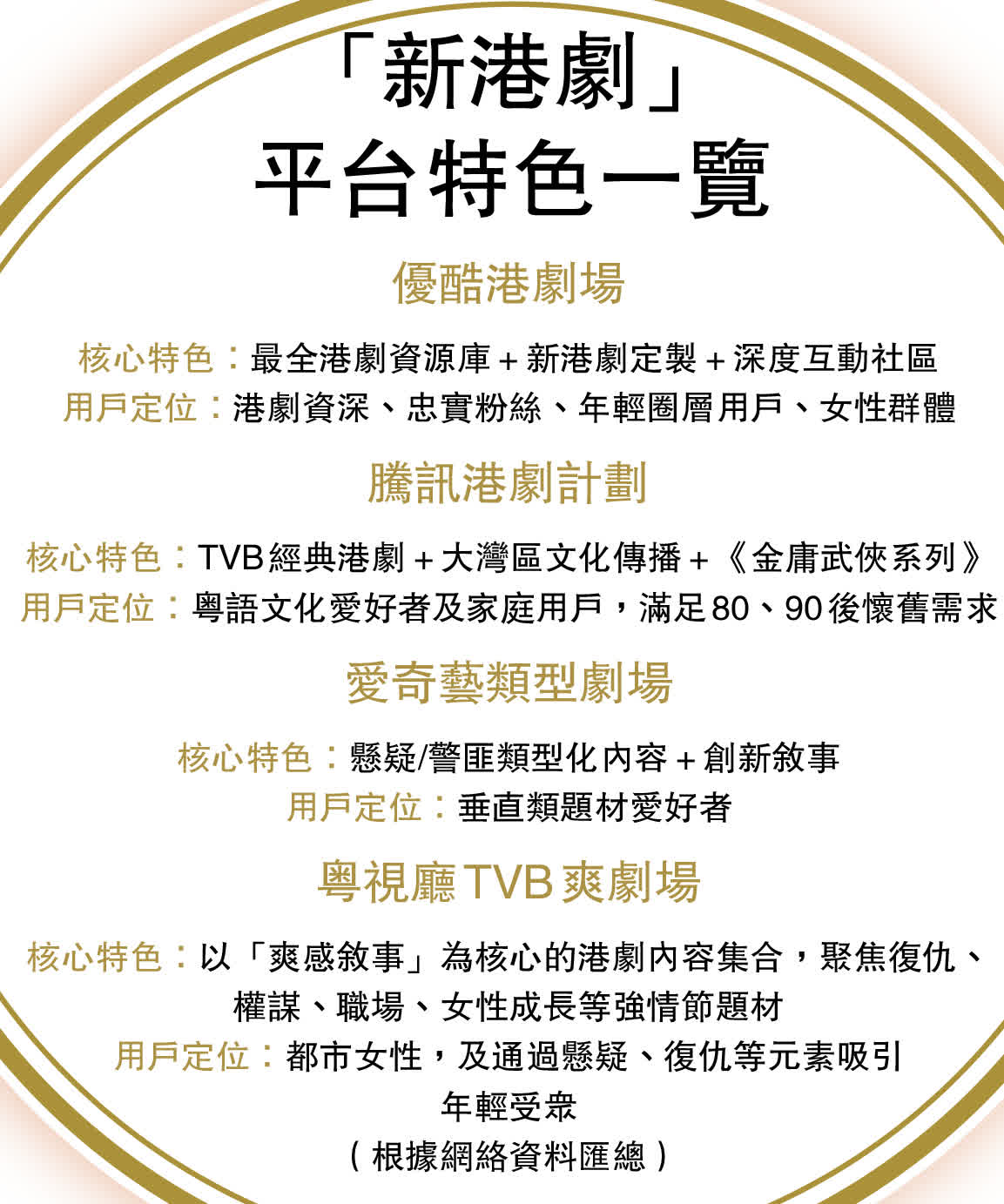 「新港劇」
平台特色一覽

優酷港劇場

核心特色：最全港劇資源庫+新港劇定製+深度互動社區
用戶定位：港劇資深、忠實粉絲、年輕圈層用戶、女性群體

騰訊港劇計劃

核心特色：TVB經典港劇+大灣區文化傳播+《金庸武俠系列》
用戶定位：粵語文化愛好者及家庭用戶，滿足80、90後懷舊需求

愛奇藝類型劇場

核心特色：懸疑/警匪類型化內容+創新敘事
用戶定位：垂直類題材愛好者

粵視廳TVB爽劇場

核心特色：以「爽感敘事」為核心的港劇內容集合，聚焦復仇、權謀、職場、女性成長等強情節題材
用戶定位：都市女性，及通過懸疑、復仇等元素吸引年輕受眾
（根據網絡資料匯總）